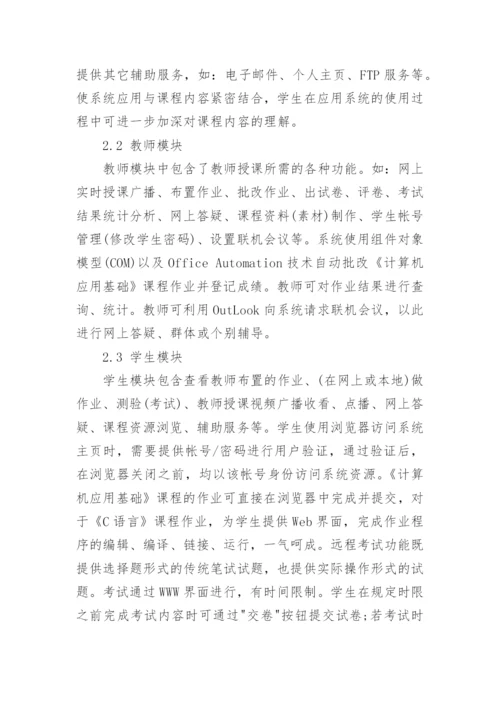 提供其它辅助服务，如：电子邮件、个人主页、FTP 服务等。使系统应用与课程内容紧密结合，学生在应用系统的使用过程中可进一步加深对课程内容的理解。

2.2 教师模块

教师模块中包含了教师授课所需的各种功能。如：网上实时授课广播、布置作业、批改作业、出试卷、评卷、考试结果统计分析、网上答疑、课程资料(素材)制作、学生帐号管理(修改学生密码)、设置联机会议等。系统使用组件对象模型(COM)以及 Office Automation 技术自动批改《计算机应用基础》课程作业并登记成绩。教师可对作业结果进行查询、统计。教师可利用 OutLook 向系统请求联机会议，以此进行网上答疑、群体或个别辅导。

2.3 学生模块

学生模块包含查看教师布置的作业、(在网上或本地)做作业、测验(考试)、教师授课视频广播收看、点播、网上答疑、课程资源浏览、辅助服务等。学生使用浏览器访问系统主页时，需要提供帐号/密码进行用户验证，通过验证后，在浏览器关闭之前，均以该帐号身份访问系统资源。《计算机应用基础》课程的作业可直接在浏览器中完成并提交，对于《C 语言》课程作业，为学生提供 Web 界面，完成作业程序的编辑、编译、链接、运行，一气呵成。远程考试功能既提供选择题形式的传统笔试试题，也提供实际操作形式的试题。考试通过 WWW 界面进行，有时间限制。学生在规定时限之前完成考试内容时可通过"交卷"按钮提交试卷;若考试时